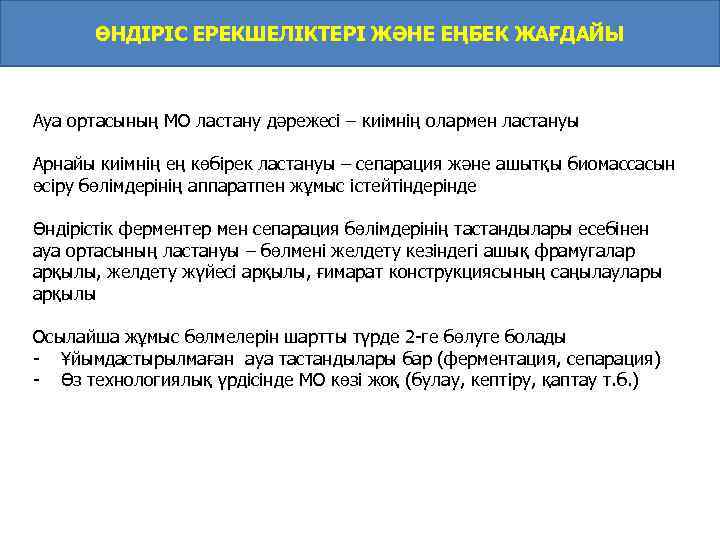 ӨНДІРІС ЕРЕКШЕЛІКТЕРІ ЖӘНЕ ЕҢБЕК ЖАҒДАЙЫ

Ауа ортасының МО ластану дәрежесі – киімнің олармен ластануы

Арнайы киімнің ең көбірек ластануы – сепарация және ашытқы биомассасын өсіру бөлімдерінің аппаратпен жұмыс істейтіндерінде

Өндірістік ферментер мен сепарация бөлімдерінің тастандылары есебінен ауа ортасының ластануы – бөлмені желдету кезіндегі ашық фрамугалар арқылы, желдету жүйесі арқылы, ғимарат конструкциясының саңылаулары арқылы

Осылайша жұмыс бөлмелерін шартты түрде 2-ге бөлуге болады
- Ұйымдастырылмаған ауа тастандылары бар (ферментация, сепарация)
- Өз технологиялық үрдісінде МО көзі жоқ (булау, кептіру, қаптау т.б.)